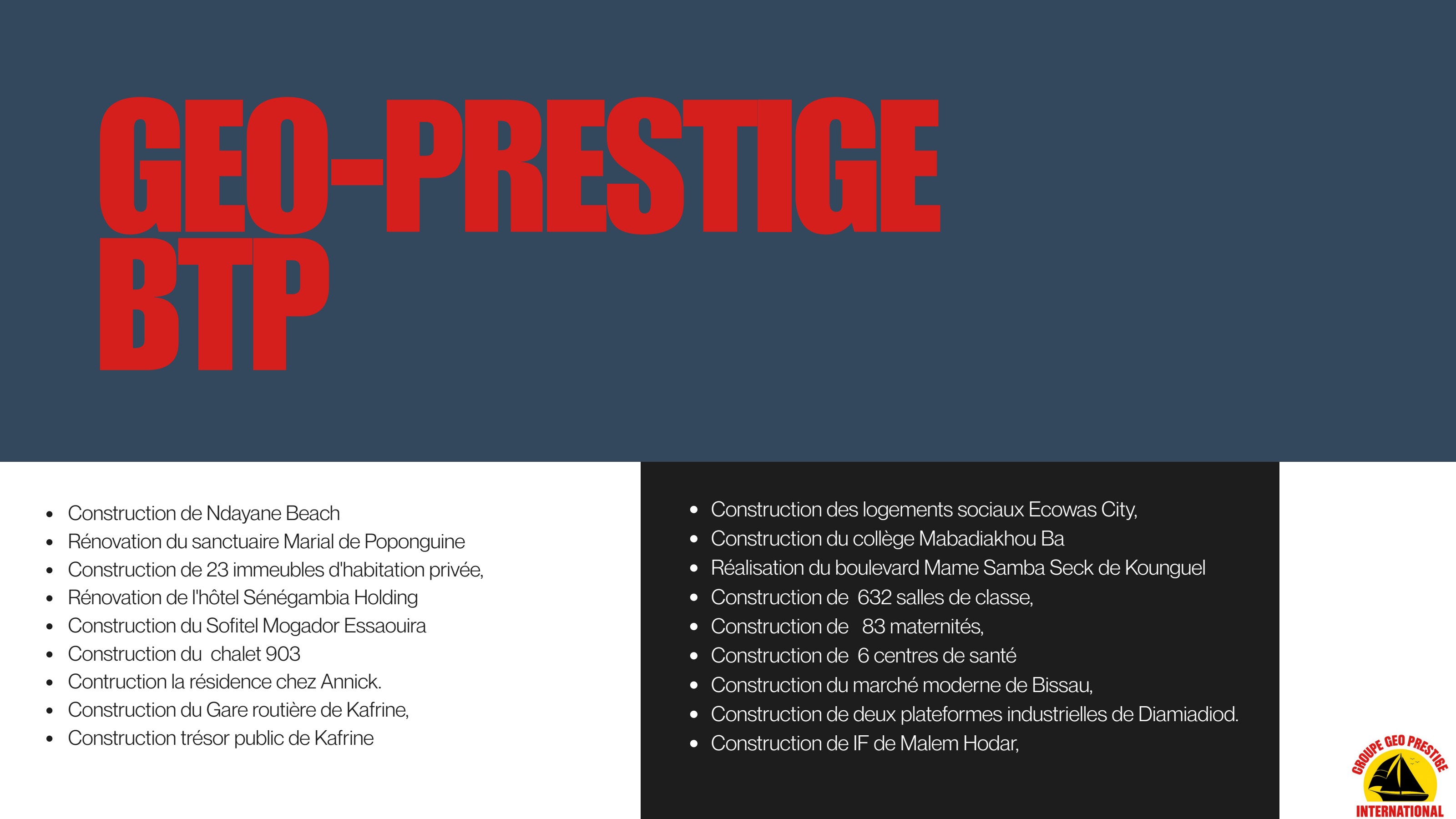 GEO-PRESTIGE BTP

• Construction de Ndayane Beach
• Rénovation du sanctuaire Marial de Poponguine
• Construction de 23 immeubles d'habitation privée,
• Rénovation de l'hôtel Sénégambia Holding
• Construction du Sofitel Mogador Essaouira
• Construction du chalet 903
• Contruction la résidence chez Annick.
• Construction du Gare routière de Kafrine,
• Construction trésor public de Kafrine

• Construction des logements sociaux Ecowas City,
• Construction du collège Mabadiakhou Ba
• Réalisation du boulevard Mame Samba Seck de Kounguel
• Construction de 632 salles de classe,
• Construction de 83 maternités,
• Construction de 6 centres de santé
• Construction du marché moderne de Bissau,
• Construction de deux plateformes industrielles de Diamiadiod.
• Construction de IF de Malem Hodar,

GROUPE GEO PRESTIGE
INTERNATIONAL